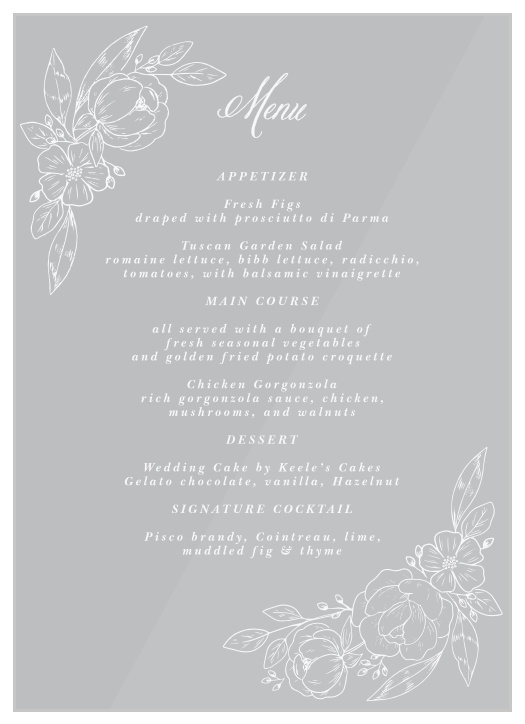 Menu

APPETIZER

Fresh Figs
draped with prosciutto di Parma

Tuscan Garden Salad
romaine lettuce, bibb lettuce, radicchio, tomatoes, with balsamic vinaigrette

MAIN COURSE

all served with a bouquet of fresh seasonal vegetables and golden fried potato croquette

Chicken Gorgonzola
rich gorgonzola sauce, chicken, mushrooms, and walnuts

DESSERT

Wedding Cake by Keele's Cakes
Gelato chocolate, vanilla, Hazelnut

SIGNATURE COCKTAIL

Pisco brandy, Cointreau, lime, muddled fig & thyme